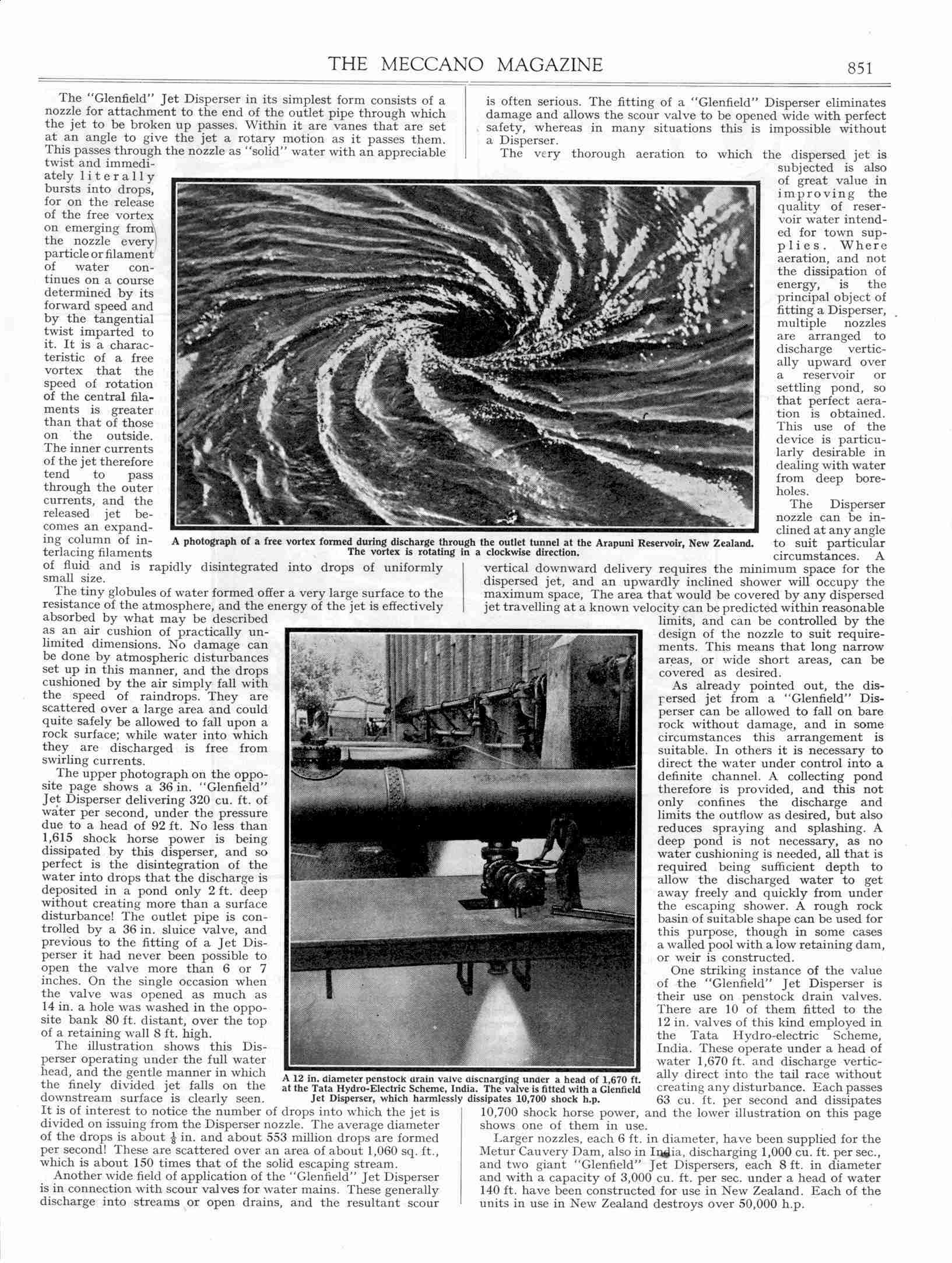 THE MECCANO MAGAZINE 851

The "Glenfield" Jet Disperser in its simplest form consists of a nozzle for attachment to the end of the outlet pipe through which the jet to be broken up passes. Within it are vanes that are set at an angle to give the jet a rotary motion as it passes them. This passes through the nozzle as "solid" water with an appreciable twist and immediately literally bursts into drops, for on the release of the free vortex on emerging from the nozzle every particle or filament of water continues on a course determined by its forward speed and by the tangential twist imparted to it. It is a characteristic of a free vortex that the speed of rotation of the central filaments is greater than that of those on the outside. The inner currents of the jet therefore tend to pass through the outer currents, and the released jet becomes an expanding column of interlacing filaments of fluid and is rapidly disintegrated into drops of uniformly small size.

The tiny globules of water formed offer a very large surface to the resistance of the atmosphere, and the energy of the jet is effectively absorbed by what may be described as an air cushion of practically unlimited dimensions. No damage can be done by atmospheric disturbances set up in this manner, and the drops cushioned by the air simply fall with the speed of raindrops. They are scattered over a large area and could quite safely be allowed to fall upon a rock surface; while water into which they are discharged is free from swirling currents.

The upper photograph on the opposite page shows a 36 in. "Glenfield" Jet Disperser delivering 320 cu. ft. of water per second, under the pressure due to a head of 92 ft. No less than 1,615 shock horse power is being dissipated by this disperser, and so perfect is the disintegration of the water into drops that the discharge is deposited in a pond only 2 ft. deep without creating more than a surface disturbance! The outlet pipe is controlled by a 36 in. sluice valve, and previous to the fitting of a Jet Disperser it had never been possible to open the valve more than 6 or 7 inches. On the single occasion when the valve was opened as much as 14 in. a hole was washed in the opposite bank 80 ft. distant, over the top of a retaining wall 8 ft. high.

The illustration shows this Disperser operating under the full water head, and the gentle manner in which the finely divided jet falls on the downstream surface is clearly seen. It is of interest to notice the number of drops into which the jet is divided on issuing from the Disperser nozzle. The average diameter of the drops is about $\frac{1}{8}$ in. and about 553 million drops are formed per second! These are scattered over an area of about 1,060 sq. ft., which is about 150 times that of the solid escaping stream.

Another wide field of application of the "Glenfield" Jet Disperser is in connection with scour valves for water mains. These generally discharge into streams or open drains, and the resultant scour is often serious. The fitting of a "Glenfield" Disperser eliminates damage and allows the scour valve to be opened wide with perfect safety, whereas in many situations this is impossible without a Disperser.

The very thorough aeration to which the dispersed jet is subjected is also of great value in improving the quality of reservoir water intended for town supplies. Where aeration, and not the dissipation of energy, is the principal object of fitting a Disperser, multiple nozzles are arranged to discharge vertically upward over a reservoir or settling pond, so that perfect aeration is obtained. This use of the device is particularly desirable in dealing with water from deep boreholes.

The Disperser nozzle can be inclined at any angle to suit particular circumstances. A vertical downward delivery requires the minimum space for the dispersed jet, and an upwardly inclined shower will occupy the maximum space. The area that would be covered by any dispersed jet travelling at a known velocity can be predicted within reasonable limits, and can be controlled by the design of the nozzle to suit requirements. This means that long narrow areas, or wide short areas, can be covered as desired.

As already pointed out, the dispersed jet from a "Glenfield" Disperser can be allowed to fall on bare rock without damage, and in some circumstances this arrangement is suitable. In others it is necessary to direct the water under control into a definite channel. A collecting pond therefore is provided, and this not only confines the discharge and limits the outflow as desired, but also reduces spraying and splashing. A deep pond is not necessary, as no water cushioning is needed, all that is required being sufficient depth to allow the discharged water to get away freely and quickly from under the escaping shower. A rough rock basin of suitable shape can be used for this purpose, though in some cases a walled pool with a low retaining dam, or weir is constructed.

One striking instance of the value of the "Glenfield" Jet Disperser is their use on penstock drain valves. There are 10 of them fitted to the 12 in. valves of this kind employed in the Tata Hydro-electric Scheme, India. These operate under a head of water 1,670 ft. and discharge vertically direct into the tail race without creating any disturbance. Each passes 63 cu. ft. per second and dissipates 10,700 shock horse power, and the lower illustration on this page shows one of them in use.

Larger nozzles, each 6 ft. in diameter, have been supplied for the Metur Cauvery Dam, also in India, discharging 1,000 cu. ft. per sec., and two giant "Glenfield" Jet Dispersers, each 8 ft. in diameter and with a capacity of 3,000 cu. ft. per sec. under a head of water 140 ft. have been constructed for use in New Zealand. Each of the units in use in New Zealand destroys over 50,000 h.p.

A photograph of a free vortex formed during discharge through the outlet tunnel at the Arapuni Reservoir, New Zealand. The vortex is rotating in a clockwise direction.

A 12 in. diameter penstock drain valve discharging under a head of 1,670 ft. at the Tata Hydro-Electric Scheme, India. The valve is fitted with a Glenfield Jet Disperser, which harmlessly dissipates 10,700 shock h.p.